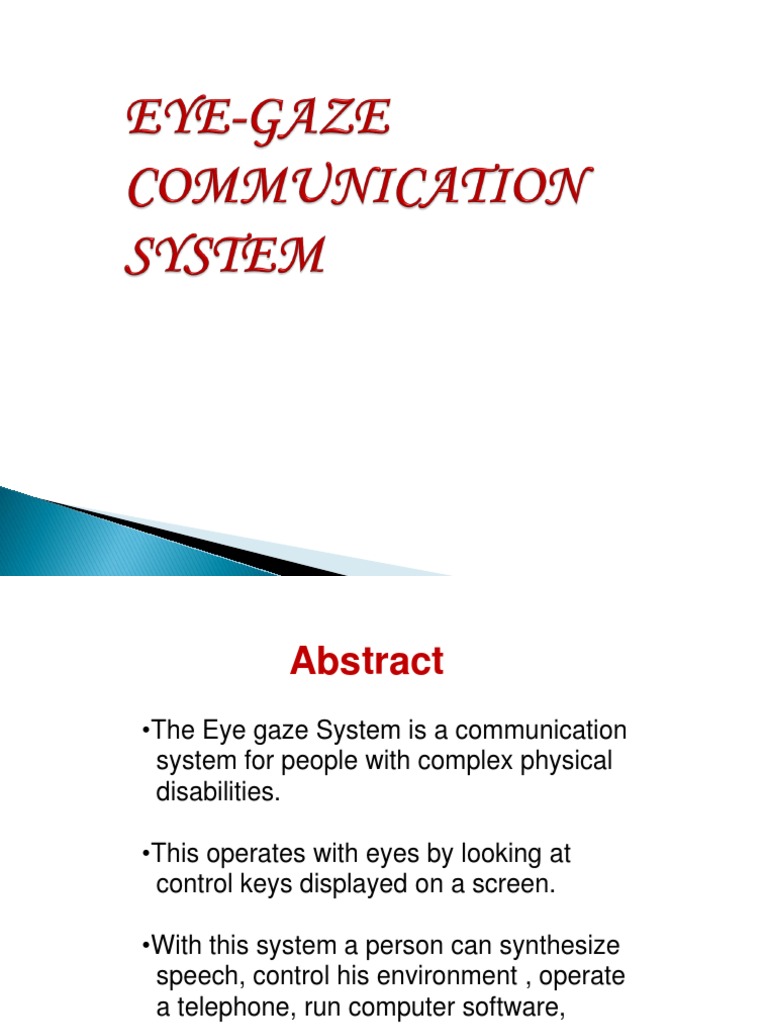 EYE-GAZE COMMUNICATION SYSTEM

Abstract

•The Eye gaze System is a communication system for people with complex physical disabilities.

•This operates with eyes by looking at control keys displayed on a screen.

•With this system a person can synthesize speech, control his environment , operate a telephone, run computer software,